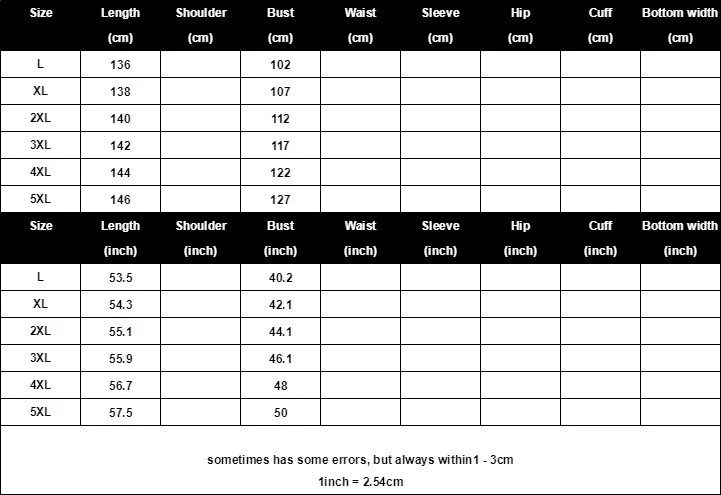 | Size | Length (cm) | Shoulder (cm) | Bust (cm) | Waist (cm) | Sleeve (cm) | Hip (cm) | Cuff (cm) | Bottom width (cm) |
|---|---|---|---|---|---|---|---|---|
| L | 136 | | 102 | | | | | |
| XL | 138 | | 107 | | | | | |
| 2XL | 140 | | 112 | | | | | |
| 3XL | 142 | | 117 | | | | | |
| 4XL | 144 | | 122 | | | | | |
| 5XL | 146 | | 127 | | | | | |

| Size | Length (inch) | Shoulder (inch) | Bust (inch) | Waist (inch) | Sleeve (inch) | Hip (inch) | Cuff (inch) | Bottom width (inch) |
|---|---|---|---|---|---|---|---|---|
| L | 53.5 | | 40.2 | | | | | |
| XL | 54.3 | | 42.1 | | | | | |
| 2XL | 55.1 | | 44.1 | | | | | |
| 3XL | 55.9 | | 46.1 | | | | | |
| 4XL | 56.7 | | 48 | | | | | |
| 5XL | 57.5 | | 50 | | | | | |

sometimes has some errors, but always within1 - 3cm
1inch = 2.54cm